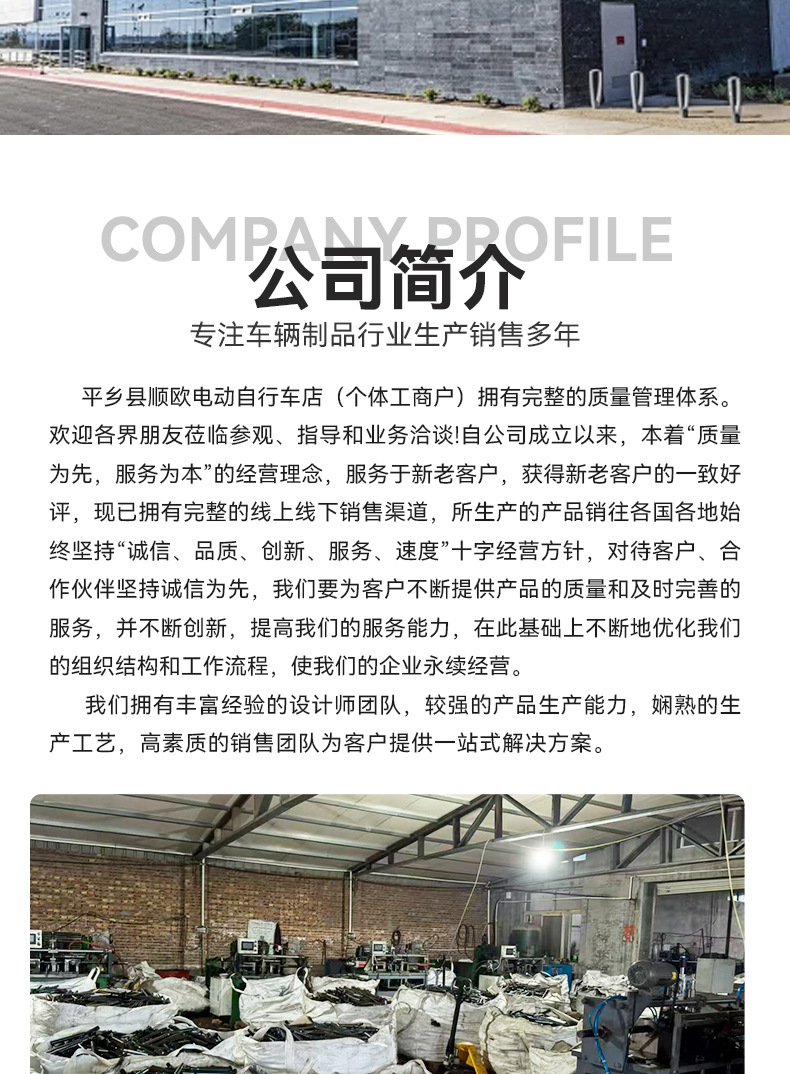 COMPANY PROFILE

公司简介

专注车辆制品行业生产销售多年

平乡县顺欧电动自行车店（个体工商户）拥有完整的质量管理体系。欢迎各界朋友莅临参观、指导和业务洽谈!自公司成立以来，本着“质量为先，服务为本”的经营理念，服务于新老客户，获得新老客户的一致好评，现已拥有完整的线上线下销售渠道，所生产的产品销往各国各地始终坚持“诚信、品质、创新、服务、速度”十字经营方针，对待客户、合作伙伴坚持诚信为先，我们要为客户不断提供产品的质量和及时完善的服务，并不断创新，提高我们的服务能力，在此基础上不断地优化我们的组织结构和工作流程，使我们的企业永续经营。

我们拥有丰富经验的设计师团队，较强的产品生产能力，娴熟的生产工艺，高素质的销售团队为客户提供一站式解决方案。